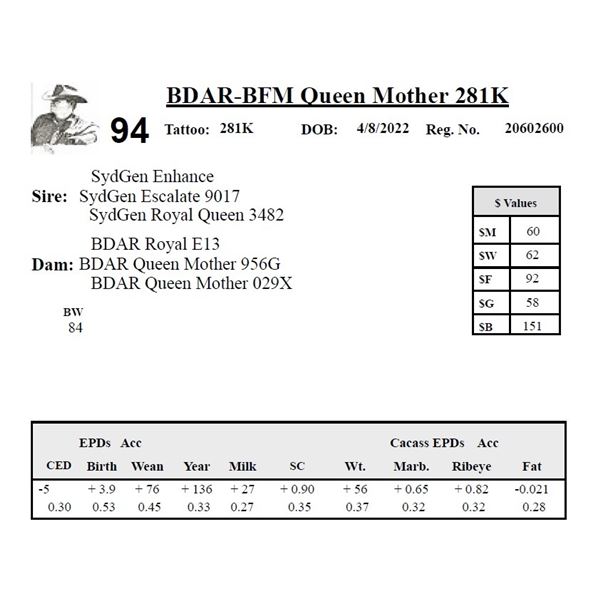 BDAR-BFM Queen Mother 281K

94 Tattoo: 281K DOB: 4/8/2022 Reg. No. 20602600

SydGen Enhance
Sire: SydGen Escalate 9017
SydGen Royal Queen 3482

BDAR Royal E13
Dam: BDAR Queen Mother 956G
BDAR Queen Mother 029X

BW
84

| $ Values | |
|---|---|
| $M | 60 |
| $W | 62 |
| $F | 92 |
| $G | 58 |
| $B | 151 |

EPDs Acc Cacass EPDs Acc

| CED | Birth | Wean | Year | Milk | SC | Wt. | Marb. | Ribeye | Fat |
|---|---|---|---|---|---|---|---|---|---|
| -5 | + 3.9 | + 76 | + 136 | + 27 | + 0.90 | + 56 | + 0.65 | + 0.82 | -0.021 |
| 0.30 | 0.53 | 0.45 | 0.33 | 0.27 | 0.35 | 0.37 | 0.32 | 0.32 | 0.28 |